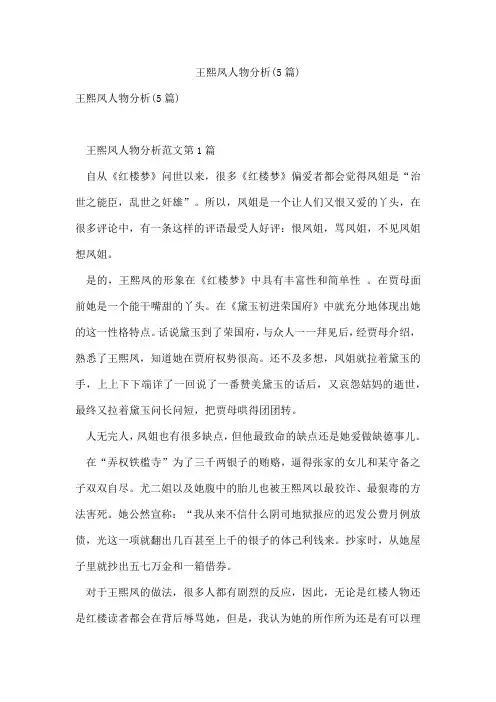 王熙凤人物分析(5篇)

王熙凤人物分析(5篇)

王熙凤人物分析范文第1篇

自从《红楼梦》问世以来，很多《红楼梦》偏爱者都会觉得凤姐是“治世之能臣，乱世之奸雄”。所以，凤姐是一个让人们又恨又爱的丫头，在很多评论中，有一条这样的评语最受人好评：恨凤姐，骂凤姐，不见凤姐想凤姐。

是的，王熙凤的形象在《红楼梦》中具有丰富性和简单性 。在贾母面前她是一个能干嘴甜的丫头。在《黛玉初进荣国府》中就充分地体现出她的这一性格特点。话说黛玉到了荣国府，与众人一一拜见后，经贾母介绍，熟悉了王熙凤，知道她在贾府权势很高。还不及多想，凤姐就拉着黛玉的手，上上下下端详了一回说了一番赞美黛玉的话后，又哀怨姑妈的逝世，最终又拉着黛玉问长问短，把贾母哄得团团转。

人无完人，凤姐也有很多缺点，但他最致命的缺点还是她爱做缺德事儿。

在“弄权铁槛寺”为了三千两银子的贿赂，逼得张家的女儿和某守备之子双双自尽。尤二姐以及她腹中的胎儿也被王熙凤以最狡诈、最狠毒的方法害死。她公然宣称：“我从来不信什么阴司地狱报应的迟发公费月例放债，光这一项就翻出几百甚至上千的银子的体己利钱来。抄家时，从她屋子里就抄出五七万金和一箱借券。

对于王熙凤的做法，很多人都有剧烈的反应，因此，无论是红楼人物还是红楼读者都会在背后辱骂她，但是，我认为她的所作所为还是有可以理